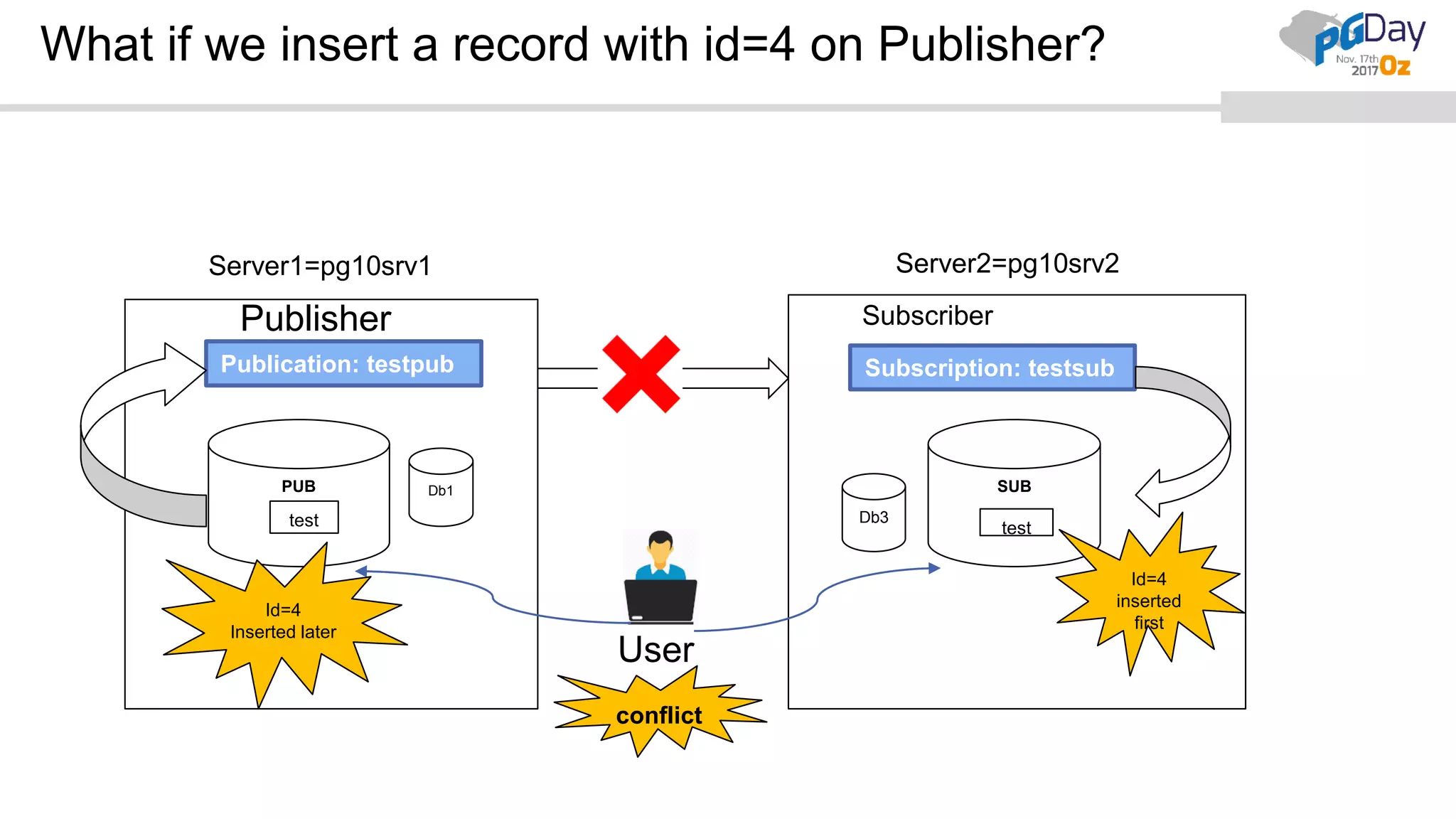 What if we insert a record with id=4 on Publisher?

PGDay Nov. 17th 2017 Oz

Server1=pg10srv1

Publisher

Publication: testpub

PUB

test

Db1

Id=4
Inserted later

Server2=pg10srv2

Subscriber

Subscription: testsub

Db3

SUB

test

Id=4
inserted
first

User

conflict